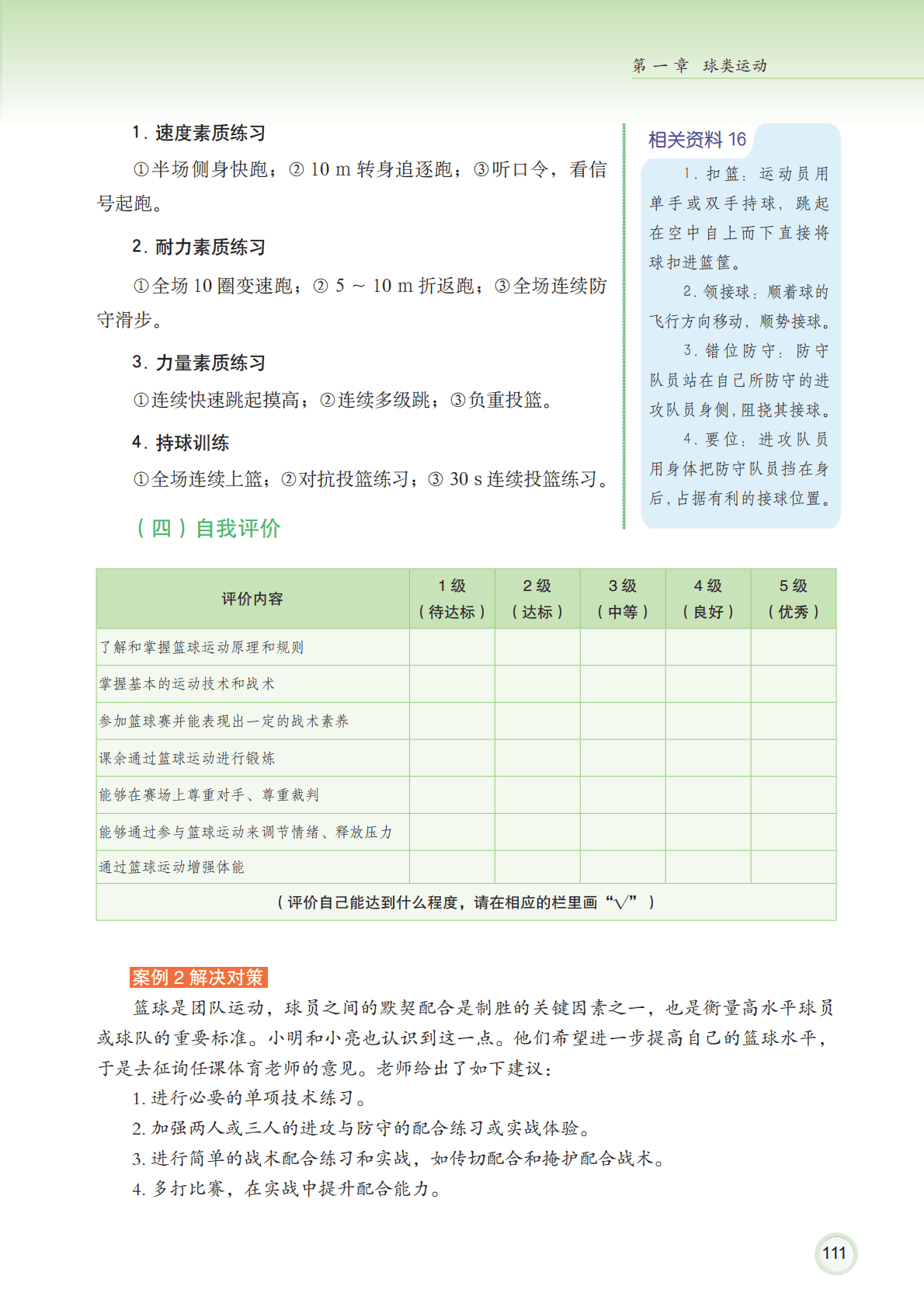 第一章　球类运动

1. 速度素质练习

①半场侧身快跑；② 10 m 转身追逐跑；③听口令，看信号起跑。

2. 耐力素质练习

①全场 10 圈变速跑；② 5 ~ 10 m 折返跑；③全场连续防守滑步。

3. 力量素质练习

①连续快速跳起摸高；②连续多级跳；③负重投篮。

4. 持球训练

①全场连续上篮；②对抗投篮练习；③ 30 s 连续投篮练习。

（四）自我评价

相关资料 16

1. 扣篮：运动员用单手或双手持球，跳起在空中自上而下直接将球扣进篮筐。

2. 领接球：顺着球的飞行方向移动，顺势接球。

3. 错位防守：防守队员站在自己所防守的进攻队员身侧，阻挠其接球。

4. 要位：进攻队员用身体把防守队员挡在身后，占据有利的接球位置。

| 评价内容 | 1 级（待达标） | 2 级（达标） | 3 级（中等） | 4 级（良好） | 5 级（优秀） |
|---|---|---|---|---|---|
| 了解和掌握篮球运动原理和规则 | | | | | |
| 掌握基本的运动技术和战术 | | | | | |
| 参加篮球赛并能表现出一定的战术素养 | | | | | |
| 课余通过篮球运动进行锻炼 | | | | | |
| 能够在赛场上尊重对手、尊重裁判 | | | | | |
| 能够通过参与篮球运动来调节情绪、释放压力 | | | | | |
| 通过篮球运动增强体能 | | | | | |
| （评价自己能达到什么程度，请在相应的栏里画“√”） | | | | | |

案例 2 解决对策

篮球是团队运动，球员之间的默契配合是制胜的关键因素之一，也是衡量高水平球员或球队的重要标准。小明和小亮也认识到这一点。他们希望进一步提高自己的篮球水平，于是去征询任课体育老师的意见。老师给出了如下建议：

1. 进行必要的单项技术练习。

2. 加强两人或三人的进攻与防守的配合练习或实战体验。

3. 进行简单的战术配合练习和实战，如传切配合和掩护配合战术。

4. 多打比赛，在实战中提升配合能力。

111